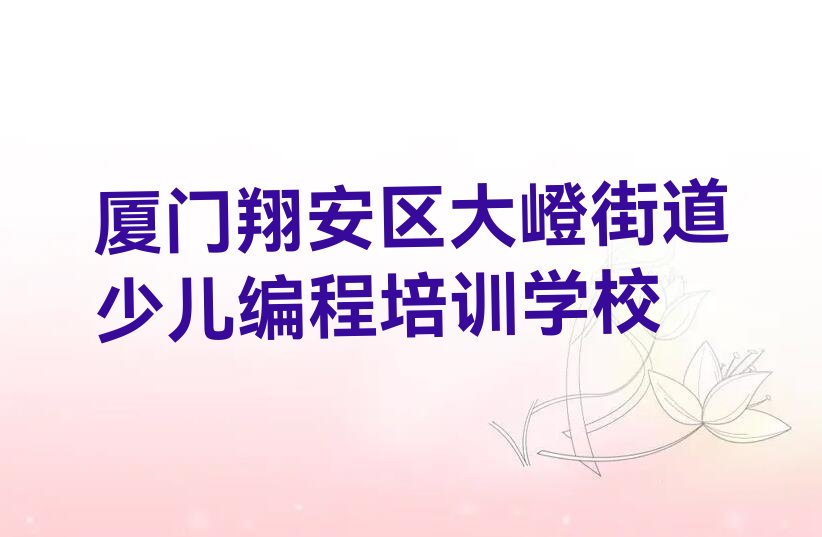 厦门翔安区大嶝街道少儿编程培训学校